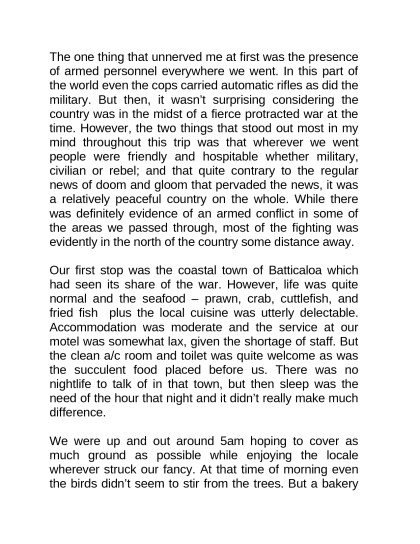 The one thing that unnerved me at first was the presence of armed personnel everywhere we went. In this part of the world even the cops carried automatic rifles as did the military. But then, it wasn't surprising considering the country was in the midst of a fierce protracted war at the time. However, the two things that stood out most in my mind throughout this trip was that wherever we went people were friendly and hospitable whether military, civilian or rebel; and that quite contrary to the regular news of doom and gloom that pervaded the news, it was a relatively peaceful country on the whole. While there was definitely evidence of an armed conflict in some of the areas we passed through, most of the fighting was evidently in the north of the country some distance away.

Our first stop was the coastal town of Batticaloa which had seen its share of the war. However, life was quite normal and the seafood – prawn, crab, cuttlefish, and fried fish  plus the local cuisine was utterly delectable. Accommodation was moderate and the service at our motel was somewhat lax, given the shortage of staff. But the clean a/c room and toilet was quite welcome as was the succulent food placed before us. There was no nightlife to talk of in that town, but then sleep was the need of the hour that night and it didn't really make much difference.

We were up and out around 5am hoping to cover as much ground as possible while enjoying the locale wherever struck our fancy. At that time of morning even the birds didn't seem to stir from the trees. But a bakery